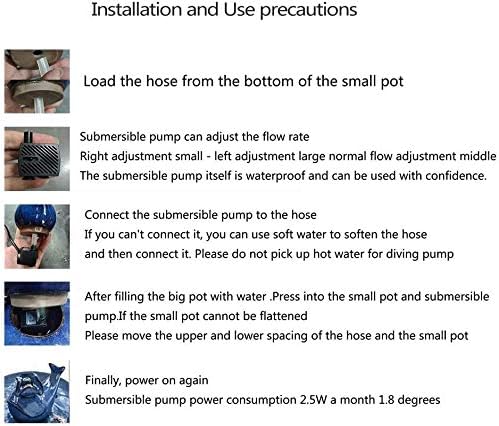 Installation and Use precautions

Load the hose from the bottom of the small pot

Submersible pump can adjust the flow rate
Right adjustment small - left adjustment large normal flow adjustment middle
The submersible pump itself is waterproof and can be used with confidence.

Connect the submersible pump to the hose
If you can't connect it, you can use soft water to soften the hose
and then connect it. Please do not pick up hot water for diving pump

After filling the big pot with water .Press into the small pot and submersible pump.If the small pot cannot be flattened
Please move the upper and lower spacing of the hose and the small pot

Finally, power on again
Submersible pump power consumption 2.5W a month 1.8 degrees